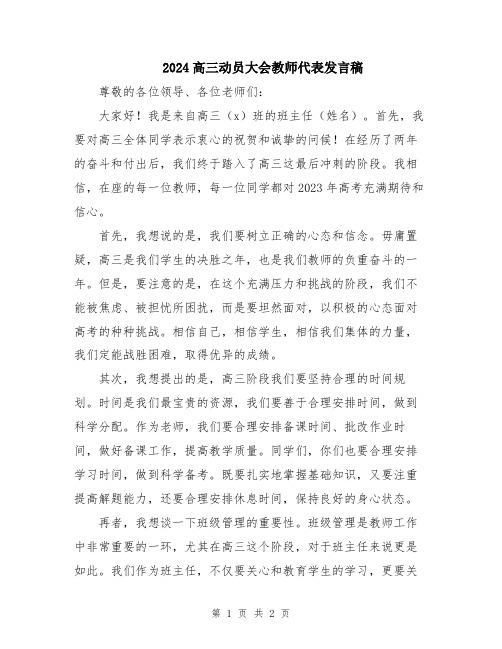 2024 高三动员大会教师代表发言稿

尊敬的各位领导、各位老师们:

大家好！我是来自高三（x）班的班主任（姓名）。首先，我要对高三全体同学表示衷心的祝贺和诚挚的问候！在经历了两年的奋斗和付出后，我们终于踏入了高三这最后冲刺的阶段。我相信，在座的每一位教师，每一位同学都对 2023 年高考充满期待和信心。

首先，我想说的是，我们要树立正确的心态和信念。毋庸置疑，高三是我们学生的决胜之年，也是我们教师的负重奋斗的一年。但是，要注意的是，在这个充满压力和挑战的阶段，我们不能被焦虑、被担忧所困扰，而是要坦然面对，以积极的心态面对高考的种种挑战。相信自己，相信学生，相信我们集体的力量，我们定能战胜困难，取得优异的成绩。

其次，我想提出的是，高三阶段我们要坚持合理的时间规划。时间是我们最宝贵的资源，我们要善于合理安排时间，做到科学分配。作为老师，我们要合理安排备课时间、批改作业时间，做好备课工作，提高教学质量。同学们，你们也要合理安排学习时间，做到科学备考。既要扎实地掌握基础知识，又要注重提高解题能力，还要合理安排休息时间，保持良好的身心状态。

再者，我想谈一下班级管理的重要性。班级管理是教师工作中非常重要的一环，尤其在高三这个阶段，对于班主任来说更是如此。我们作为班主任，不仅要关心和教育学生的学习，更要关

第 1 页 共 2 页